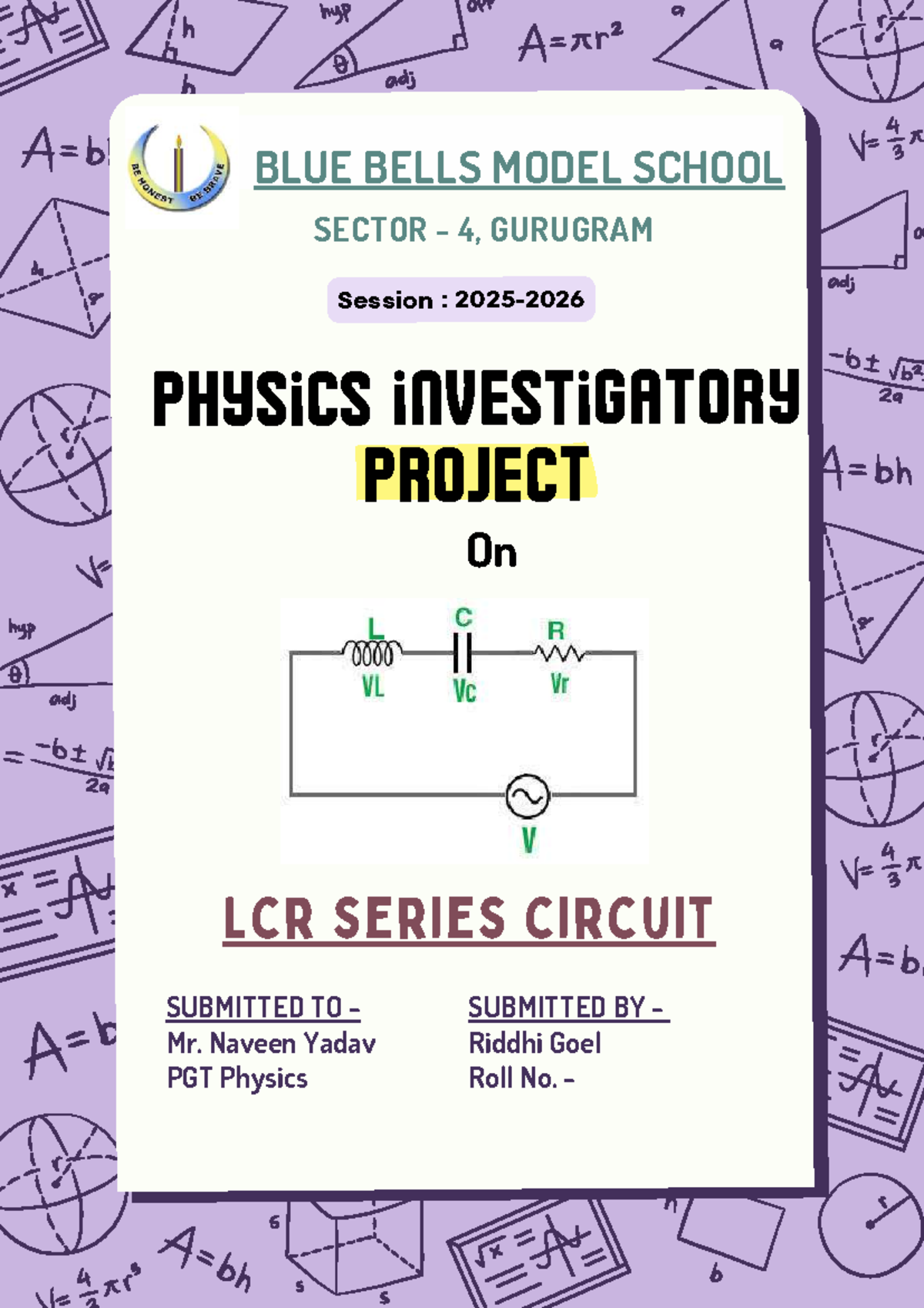 BE HONEST BE BRAVE

BLUE BELLS MODEL SCHOOL

SECTOR - 4, GURUGRAM

Session : 2025-2026

PHYSICS INVESTIGATORY PROJECT

On

L C R

VL Vc Vr

V

LCR SERIES CIRCUIT

SUBMITTED TO -
Mr. Naveen Yadav
PGT Physics

SUBMITTED BY -
Riddhi Goel
Roll No. -